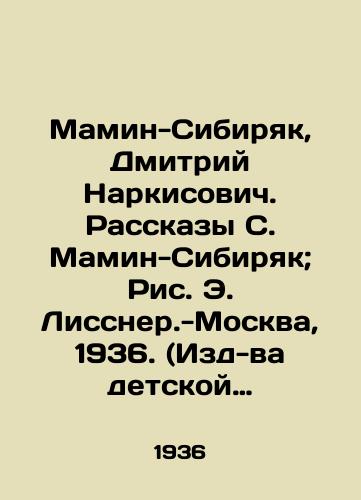 Мамин-Сибиряк, Дмитрий Наркисович. Рассказы С. Мамин-Сибиряк; Рис. Э. Лисснер.-Москва, 1936. (Изд-ва детской...

1936